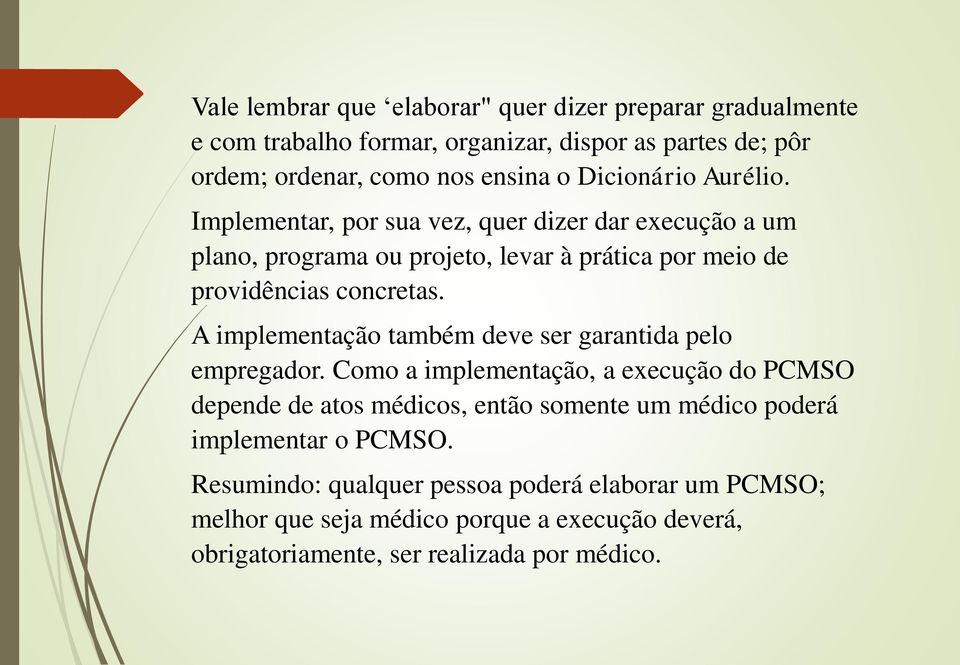 Vale lembrar que ‘elaborar" quer dizer preparar gradualmente e com trabalho formar, organizar, dispor as partes de; pôr ordem; ordenar, como nos ensina o Dicionário Aurélio.

Implementar, por sua vez, quer dizer dar execução a um plano, programa ou projeto, levar à prática por meio de providências concretas.

A implementação também deve ser garantida pelo empregador. Como a implementação, a execução do PCMSO depende de atos médicos, então somente um médico poderá implementar o PCMSO.

Resumindo: qualquer pessoa poderá elaborar um PCMSO; melhor que seja médico porque a execução deverá, obrigatoriamente, ser realizada por médico.